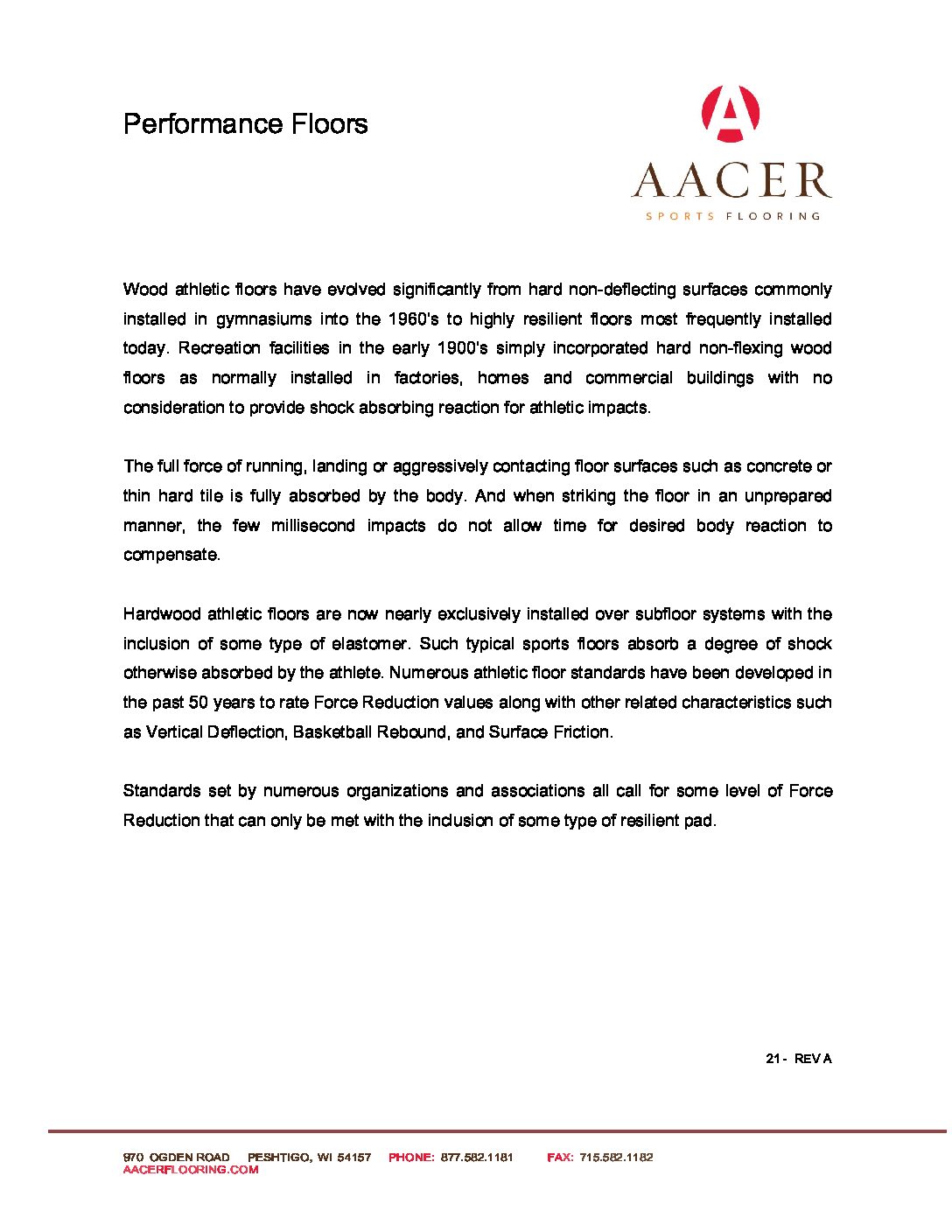 Performance Floors

A
AACER
SPORTS FLOORING

Wood athletic floors have evolved significantly from hard non-deflecting surfaces commonly installed in gymnasiums into the 1960's to highly resilient floors most frequently installed today. Recreation facilities in the early 1900's simply incorporated hard non-flexing wood floors as normally installed in factories, homes and commercial buildings with no consideration to provide shock absorbing reaction for athletic impacts.

The full force of running, landing or aggressively contacting floor surfaces such as concrete or thin hard tile is fully absorbed by the body. And when striking the floor in an unprepared manner, the few millisecond impacts do not allow time for desired body reaction to compensate.

Hardwood athletic floors are now nearly exclusively installed over subfloor systems with the inclusion of some type of elastomer. Such typical sports floors absorb a degree of shock otherwise absorbed by the athlete. Numerous athletic floor standards have been developed in the past 50 years to rate Force Reduction values along with other related characteristics such as Vertical Deflection, Basketball Rebound, and Surface Friction.

Standards set by numerous organizations and associations all call for some level of Force Reduction that can only be met with the inclusion of some type of resilient pad.

21 - REV A

970 OGDEN ROAD PESHTIGO, WI 54157 PHONE: 877.582.1181 FAX: 715.582.1182
AACERFLOORING.COM